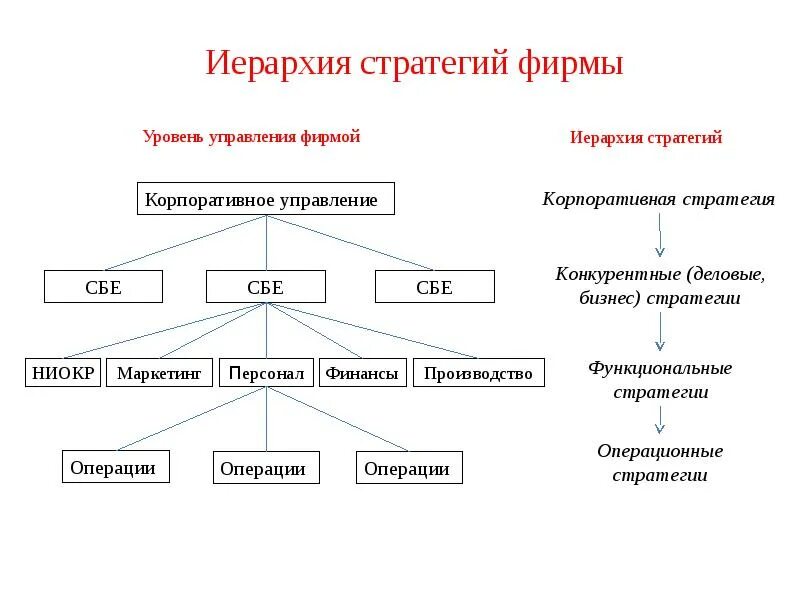 Иерархия стратегий фирмы

Уровень управления фирмой

Корпоративное управление

СБЕ

СБЕ

СБЕ

НИОКР

Маркетинг

Персонал

Финансы

Производство

Операции

Операции

Операции

Иерархия стратегий

Корпоративная стратегия

Конкурентные (деловые, бизнес) стратегии

Функциональные стратегии

Операционные стратегии